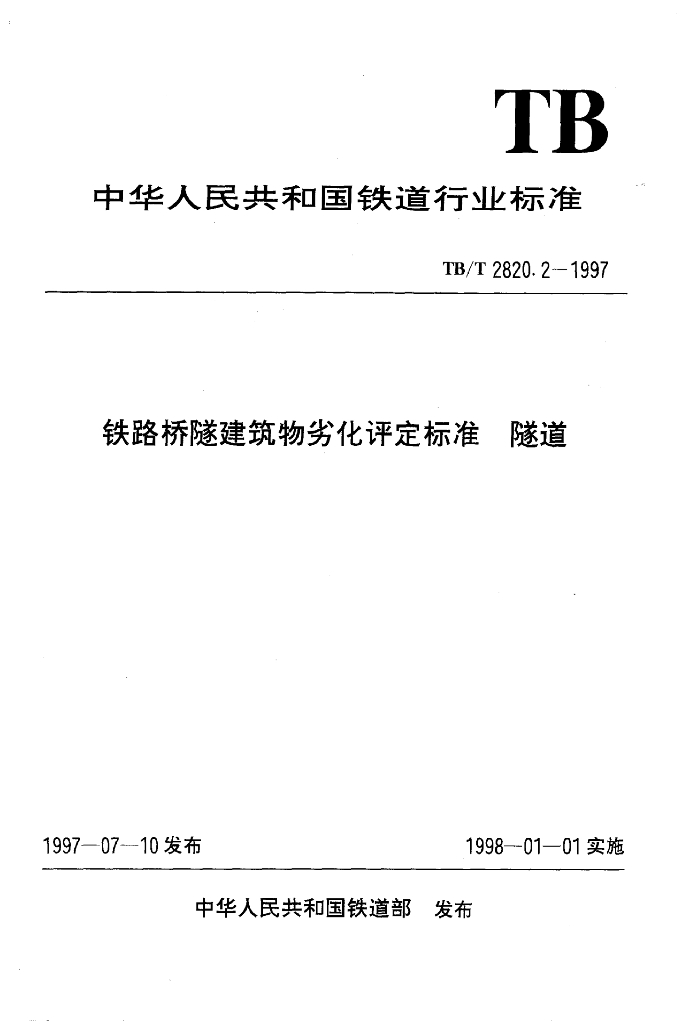 TB

中华人民共和国铁道行业标准

TB/T 2820.2—1997

铁路桥隧建筑物劣化评定标准　隧道

1997—07—10 发布

1998—01—01 实施

中华人民共和国铁道部　发布